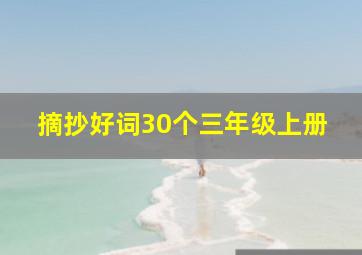 摘抄好词30个三年级上册